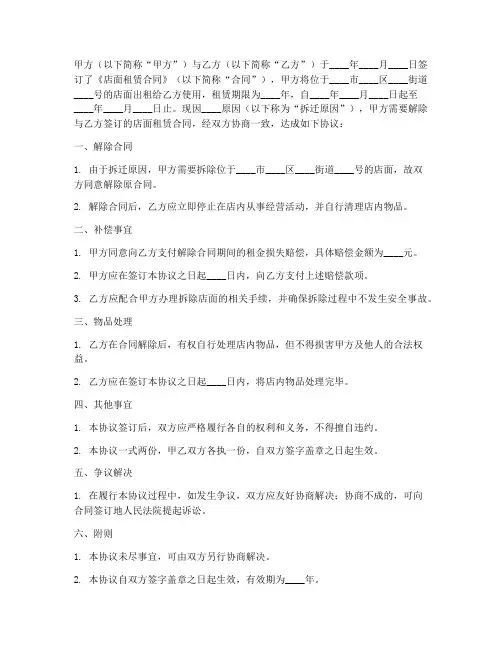 甲方（以下简称“甲方”）与乙方（以下简称“乙方”）于____年____月____日签订了《店面租赁合同》（以下简称“合同”），甲方将位于____市____区____街道____号的店面出租给乙方使用，租赁期限为____年，自____年____月____日起至____年____月____日止。现因____原因（以下称为“拆迁原因”），甲方需要解除与乙方签订的店面租赁合同，经双方协商一致，达成如下协议：

一、解除合同

1. 由于拆迁原因，甲方需要拆除位于____市____区____街道____号的店面，故双方同意解除原合同。

2. 解除合同后，乙方应立即停止在店内从事经营活动，并自行清理店内物品。

二、补偿事宜

1. 甲方同意向乙方支付解除合同期间的租金损失赔偿，具体赔偿金额为____元。

2. 甲方应在签订本协议之日起____日内，向乙方支付上述赔偿款项。

3. 乙方应配合甲方办理拆除店面的相关手续，并确保拆除过程中不发生安全事故。

三、物品处理

1. 乙方在合同解除后，有权自行处理店内物品，但不得损害甲方及他人的合法权益。

2. 乙方应在签订本协议之日起____日内，将店内物品处理完毕。

四、其他事宜

1. 本协议签订后，双方应严格履行各自的权利和义务，不得擅自违约。

2. 本协议一式两份，甲乙双方各执一份，自双方签字盖章之日起生效。

五、争议解决

1. 在履行本协议过程中，如发生争议，双方应友好协商解决；协商不成的，可向合同签订地人民法院提起诉讼。

六、附则

1. 本协议未尽事宜，可由双方另行协商解决。

2. 本协议自双方签字盖章之日起生效，有效期为____年。